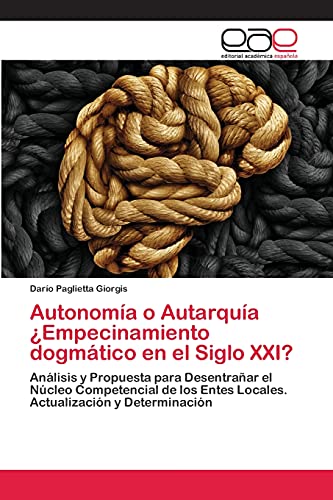 eae
editorial académica española

Darío Paglietta Giorgis

Autonomía o Autarquía ¿Empecinamiento dogmático en el Siglo XXI?

Análisis y Propuesta para Desentrañar el Núcleo Competencial de los Entes Locales. Actualización y Determinación